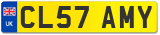 UK
CL57 AMY